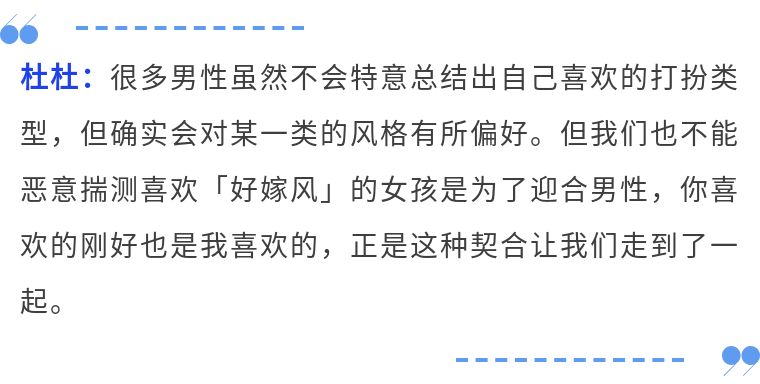 杜杜：很多男性虽然不会特意总结出自己喜欢的打扮类型，但确实会对某一类的风格有所偏好。但我们也不能恶意揣测喜欢「好嫁风」的女孩是为了迎合男性，你喜欢的刚好也是我喜欢的，正是这种契合让我们走到了一起。